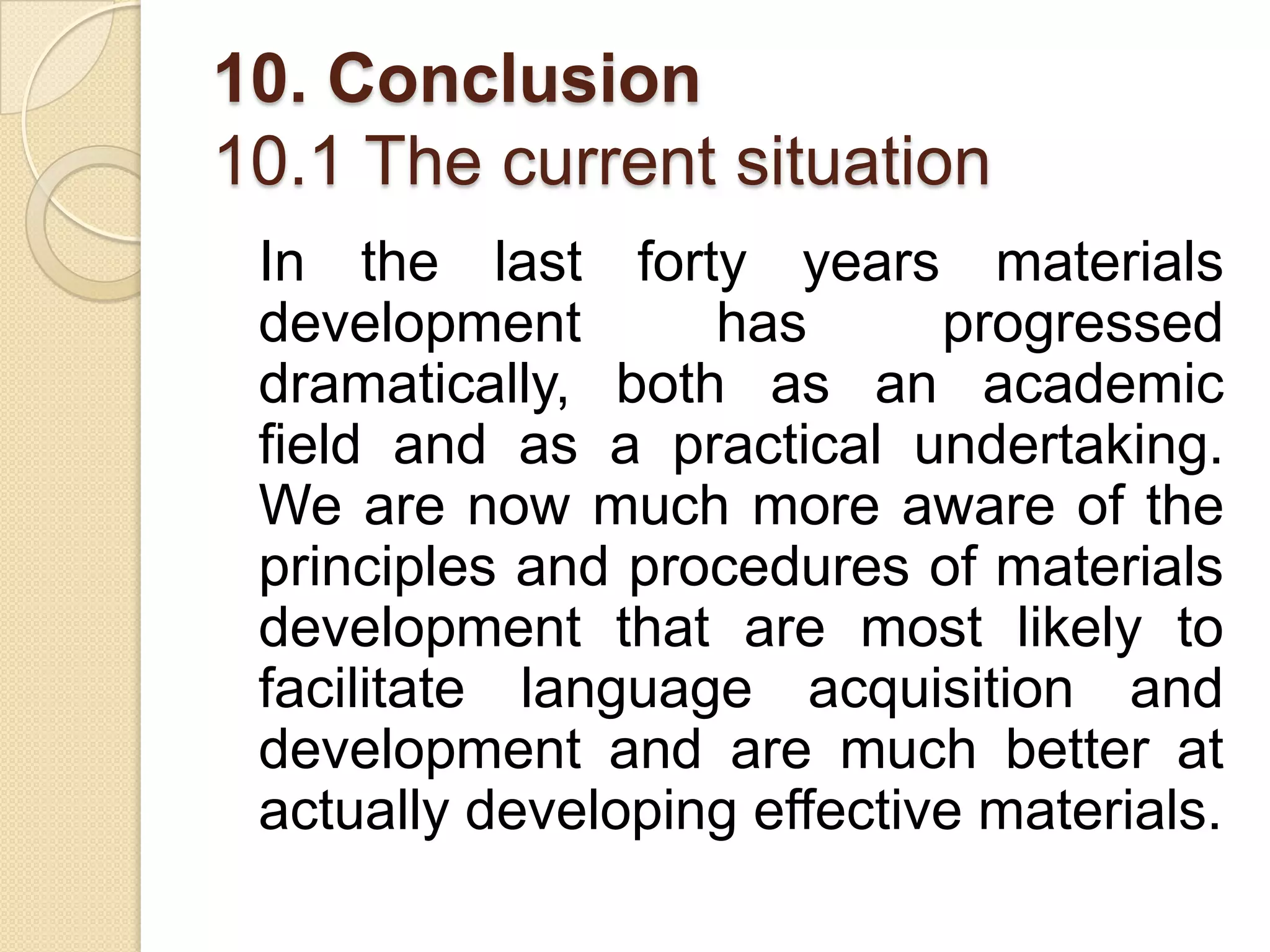 10. Conclusion
10.1 The current situation

In the last forty years materials development has progressed dramatically, both as an academic field and as a practical undertaking. We are now much more aware of the principles and procedures of materials development that are most likely to facilitate language acquisition and development and are much better at actually developing effective materials.